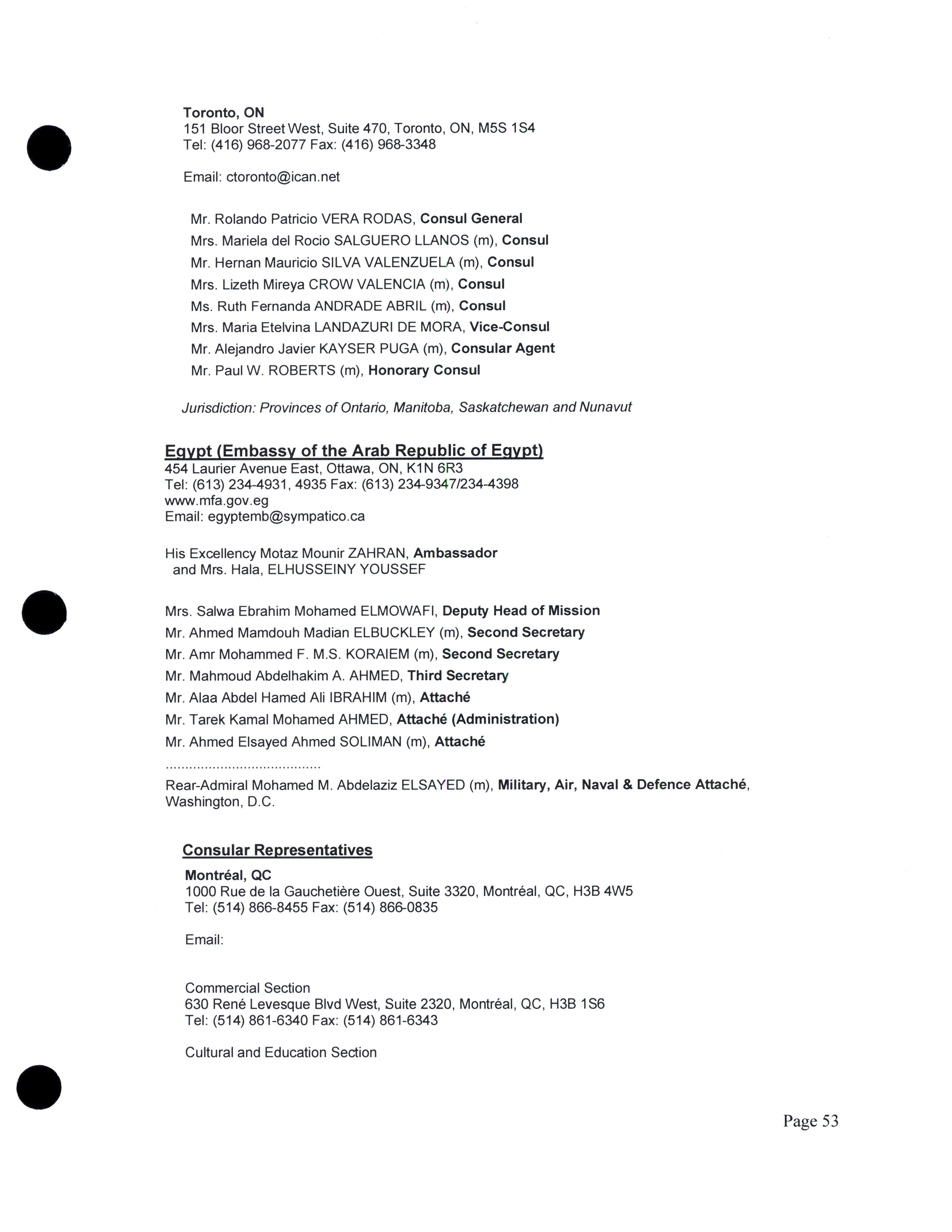 Toronto, ON
151 Bloor Street West, Suite 470, Toronto, ON, M5S 1S4
Tel: (416) 968-2077 Fax: (416) 968-3348

Email: ctoronto@ican.net

Mr. Rolando Patricio VERA RODAS, Consul General
Mrs. Mariela del Rocio SALGUERO LLANOS (m), Consul
Mr. Hernan Mauricio SILVA VALENZUELA (m), Consul
Mrs. Lizeth Mireya CROW VALENCIA (m), Consul
Ms. Ruth Fernanda ANDRADE ABRIL (m), Consul
Mrs. Maria Etelvina LANDAZURI DE MORA, Vice-Consul
Mr. Alejandro Javier KAYSER PUGA (m), Consular Agent
Mr. Paul W. ROBERTS (m), Honorary Consul

Jurisdiction: Provinces of Ontario, Manitoba, Saskatchewan and Nunavut

Egypt (Embassy of the Arab Republic of Egypt)
454 Laurier Avenue East, Ottawa, ON, K1N 6R3
Tel: (613) 234-4931, 4935 Fax: (613) 234-9347/234-4398
www.mfa.gov.eg
Email: egyptemb@sympatico.ca

His Excellency Motaz Mounir ZAHRAN, Ambassador
and Mrs. Hala, ELHUSSEINY YOUSSEF

Mrs. Salwa Ebrahim Mohamed ELMOWAFI, Deputy Head of Mission
Mr. Ahmed Mamdouh Madian ELBUCKLEY (m), Second Secretary
Mr. Amr Mohammed F. M.S. KORAIEM (m), Second Secretary
Mr. Mahmoud Abdelhakim A. AHMED, Third Secretary
Mr. Alaa Abdel Hamed Ali IBRAHIM (m), Attaché
Mr. Tarek Kamal Mohamed AHMED, Attaché (Administration)
Mr. Ahmed Elsayed Ahmed SOLIMAN (m), Attaché
.......................................
Rear-Admiral Mohamed M. Abdelaziz ELSAYED (m), Military, Air, Naval & Defence Attaché, Washington, D.C.

Consular Representatives

Montréal, QC
1000 Rue de la Gauchetière Ouest, Suite 3320, Montréal, QC, H3B 4W5
Tel: (514) 866-8455 Fax: (514) 866-0835

Email:

Commercial Section
630 René Levesque Blvd West, Suite 2320, Montréal, QC, H3B 1S6
Tel: (514) 861-6340 Fax: (514) 861-6343

Cultural and Education Section

Page 53